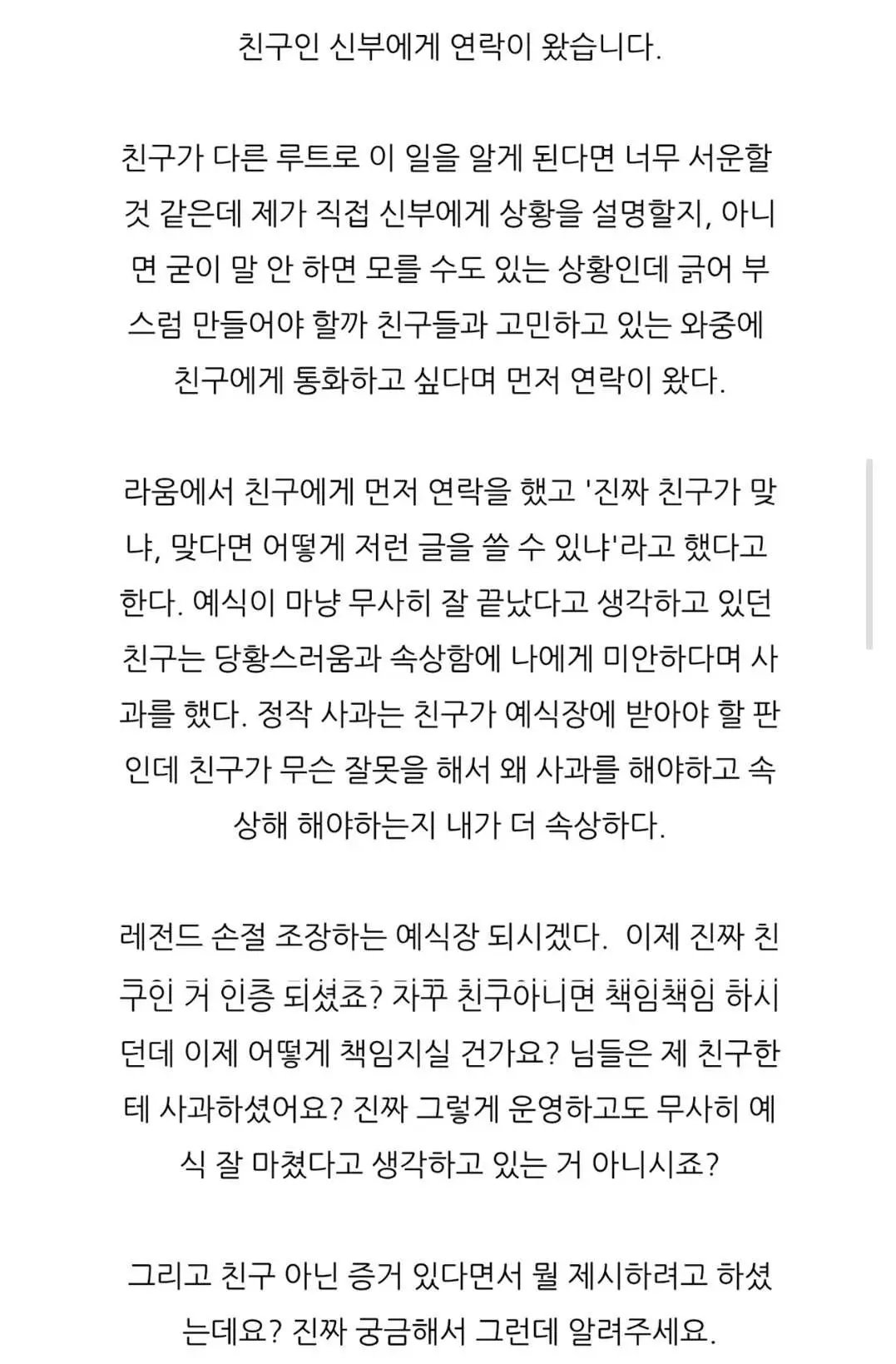 친구인 신부에게 연락이 왔습니다.

친구가 다른 루트로 이 일을 알게 된다면 너무 서운할 것 같은데 제가 직접 신부에게 상황을 설명할지, 아니면 굳이 말 안 하면 모를 수도 있는 상황인데 긁어 부스럼 만들어야 할까 친구들과 고민하고 있는 와중에 친구에게 통화하고 싶다며 먼저 연락이 왔다.

라움에서 친구에게 먼저 연락을 했고 '진짜 친구가 맞냐, 맞다면 어떻게 저런 글을 쓸 수 있냐'라고 했다고 한다. 예식이 마냥 무사히 잘 끝났다고 생각하고 있던 친구는 당황스러움과 속상함에 나에게 미안하다며 사과를 했다. 정작 사과는 친구가 예식장에 받아야 할 판인데 친구가 무슨 잘못을 해서 왜 사과를 해야하고 속상해 해야하는지 내가 더 속상하다.

레전드 손절 조장하는 예식장 되시겠다. 이제 진짜 친구인 거 인증 되셨죠? 자꾸 친구아니면 책임책임 하시던데 이제 어떻게 책임지실 건가요? 님들은 제 친구한테 사과하셨어요? 진짜 그렇게 운영하고도 무사히 예식 잘 마쳤다고 생각하고 있는 거 아니시죠?

그리고 친구 아닌 증거 있다면서 뭘 제시하려고 하셨는데요? 진짜 궁금해서 그런데 알려주세요.